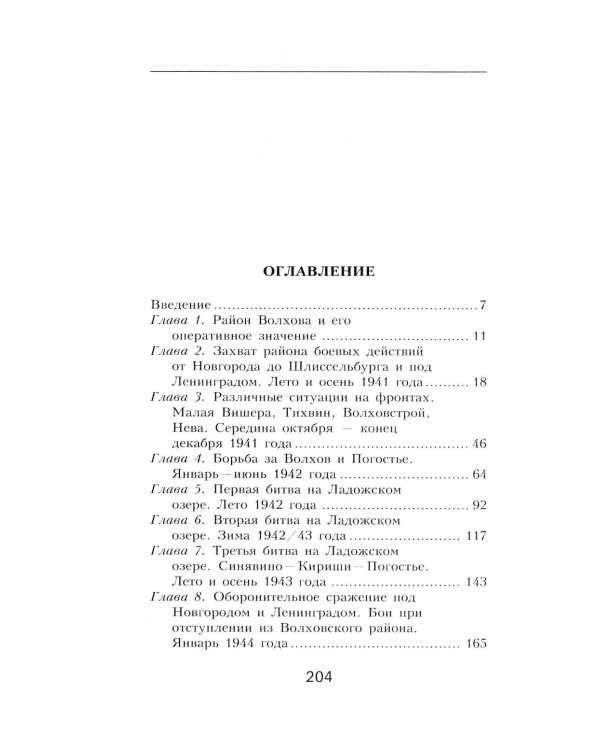 ОГЛАВЛЕНИЕ

Введение 7
Глава 1. Район Волхова и его оперативное значение 11
Глава 2. Захват района боевых действий от Новгорода до Шлиссельбурга и под Ленинградом. Лето и осень 1941 года 18
Глава 3. Различные ситуации на фронтах. Малая Вишера, Тихвин, Волховстрой, Нева. Середина октября — конец декабря 1941 года 46
Глава 4. Борьба за Волхов и Погостье. Январь—июнь 1942 года 64
Глава 5. Первая битва на Ладожском озере. Лето 1942 года 92
Глава 6. Вторая битва на Ладожском озере. Зима 1942/43 года 117
Глава 7. Третья битва на Ладожском озере. Синявино—Кириши—Погостье. Лето и осень 1943 года 143
Глава 8. Оборонительное сражение под Новгородом и Ленинградом. Бои при отступлении из Волховского района. Январь 1944 года 165

204